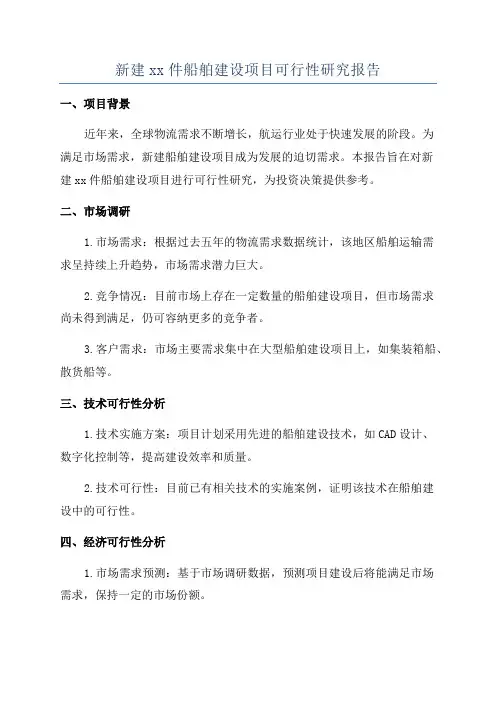 新建xx件船舶建设项目可行性研究报告

一、项目背景

近年来，全球物流需求不断增长，航运行业处于快速发展的阶段。为满足市场需求，新建船舶建设项目成为发展的迫切需求。本报告旨在对新建xx件船舶建设项目进行可行性研究，为投资决策提供参考。

二、市场调研

1.市场需求：根据过去五年的物流需求数据统计，该地区船舶运输需求呈持续上升趋势，市场需求潜力巨大。

2.竞争情况：目前市场上存在一定数量的船舶建设项目，但市场需求尚未得到满足，仍可容纳更多的竞争者。

3.客户需求：市场主要需求集中在大型船舶建设项目上，如集装箱船、散货船等。

三、技术可行性分析

1.技术实施方案：项目计划采用先进的船舶建设技术，如CAD设计、数字化控制等，提高建设效率和质量。

2.技术可行性：目前已有相关技术的实施案例，证明该技术在船舶建设中的可行性。

四、经济可行性分析

1.市场需求预测：基于市场调研数据，预测项目建设后将能满足市场需求，保持一定的市场份额。